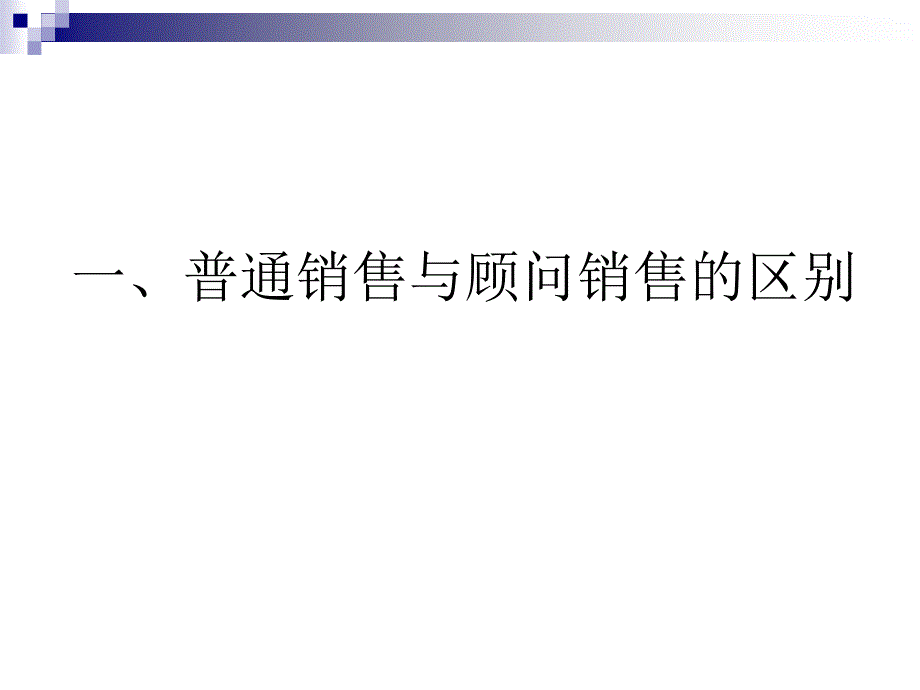 一、普通销售与顾问销售的区别